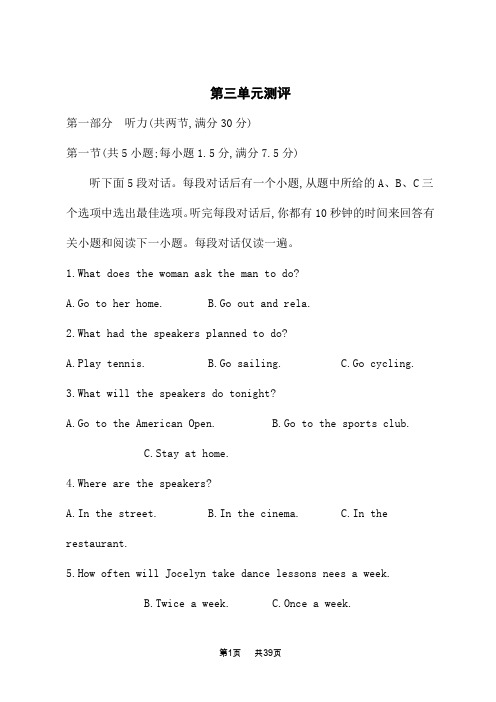 第三单元测评

第一部分 听力(共两节,满分 30 分)

第一节(共 5 小题;每小题 1.5 分,满分 7.5 分)

听下面 5 段对话。每段对话后有一个小题,从题中所给的 A、B、C 三个选项中选出最佳选项。听完每段对话后,你都有 10 秒钟的时间来回答有关小题和阅读下一小题。每段对话仅读一遍。

1.What does the woman ask the man to do?

A.Go to her home. B.Go out and rela.

2.What had the speakers planned to do?

A.Play tennis. B.Go sailing. C.Go cycling.

3.What will the speakers do tonight?

A.Go to the American Open. B.Go to the sports club.

C.Stay at home.

4.Where are the speakers?

A.In the street. B.In the cinema. C.In the restaurant.

5.How often will Jocelyn take dance lessons nees a week.

B.Twice a week. C.Once a week.

第1页 共39页